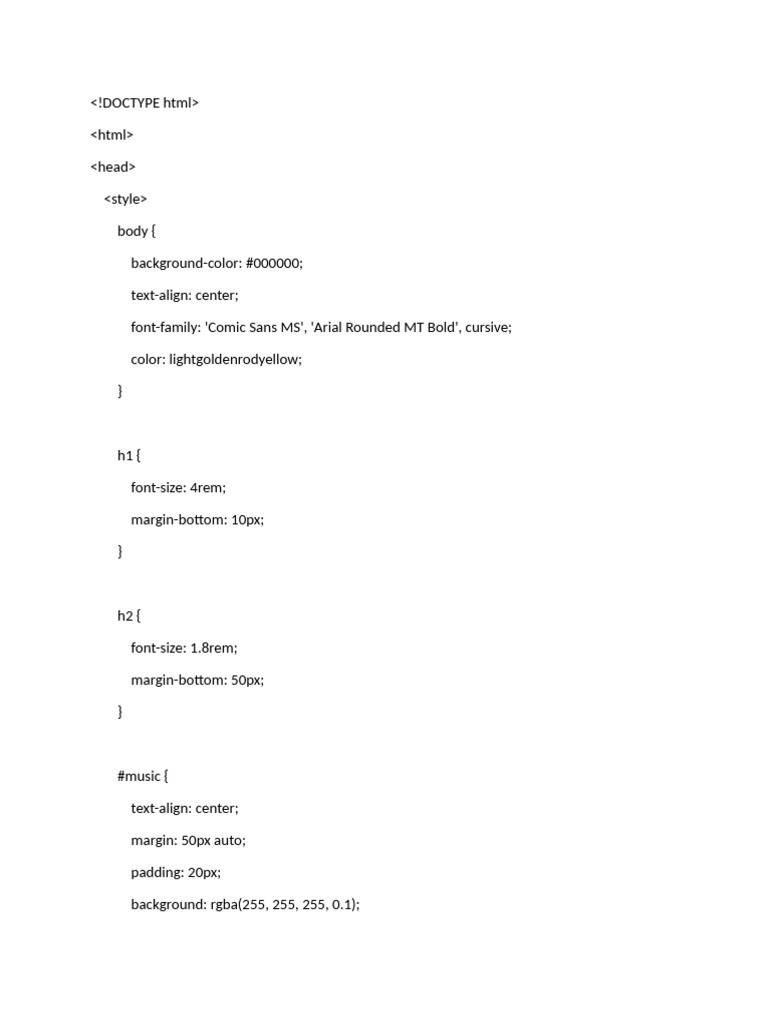 <!DOCTYPE html>

<html>

<head>

<style>

body {

background-color: #000000;

text-align: center;

font-family: 'Comic Sans MS', 'Arial Rounded MT Bold', cursive;

color: lightgoldenrodyellow;

}

h1 {

font-size: 4rem;

margin-bottom: 10px;

}

h2 {

font-size: 1.8rem;

margin-bottom: 50px;

}

#music {

text-align: center;

margin: 50px auto;

padding: 20px;

background: rgba(255, 255, 255, 0.1);